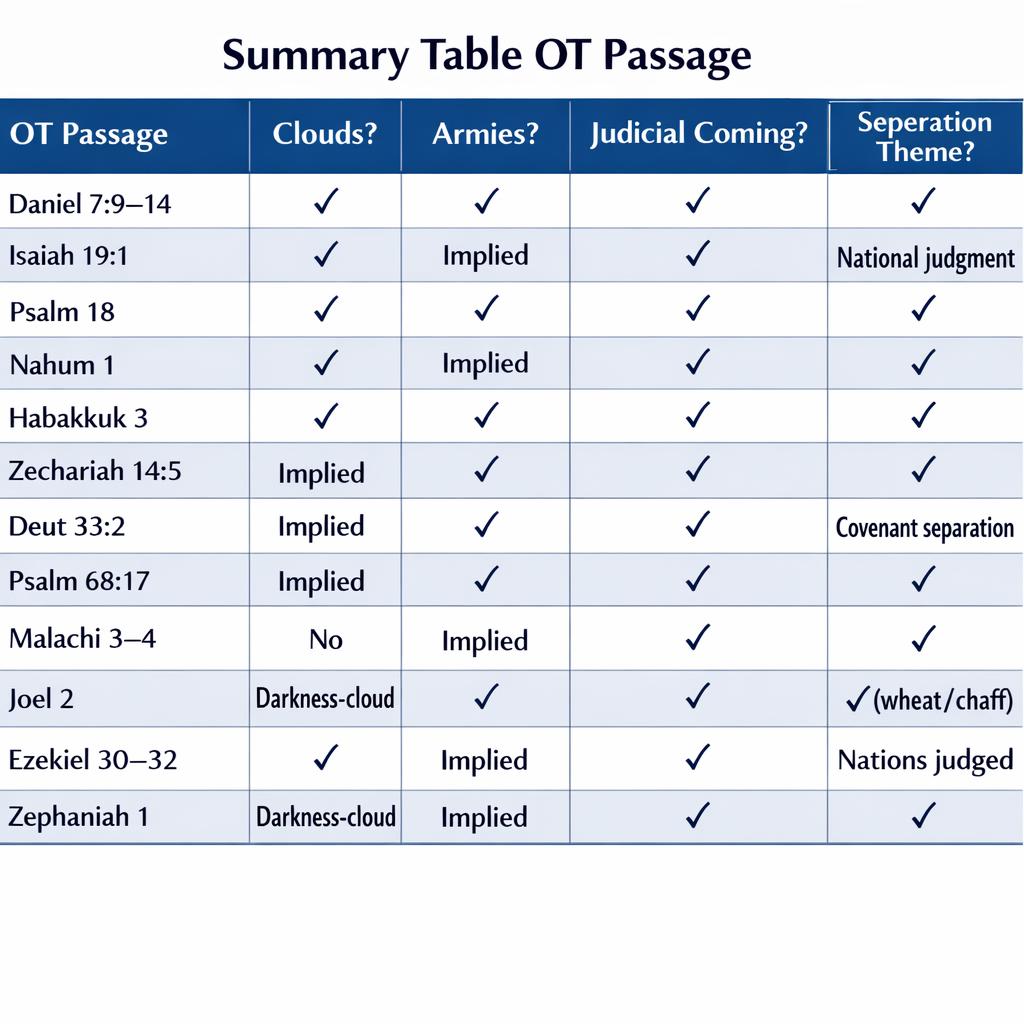 Summary Table OT Passage

| OT Passage | Clouds? | Armies? | Judicial Coming? | Seperation Theme? |
|---|---|---|---|---|
| Daniel 7:9–14 | ✓ | ✓ | ✓ | ✓ |
| Isaiah 19:1 | ✓ | Implied | ✓ | National judgment |
| Psalm 18 | ✓ | ✓ | ✓ | ✓ |
| Nahum 1 | ✓ | Implied | ✓ | ✓ |
| Habakkuk 3 | ✓ | ✓ | ✓ | ✓ |
| Zechariah 14:5 | Implied | ✓ | ✓ | ✓ |
| Deut 33:2 | Implied | ✓ | ✓ | Covenant separation |
| Psalm 68:17 | Implied | ✓ | ✓ | ✓ |
| Malachi 3–4 | No | Implied | ✓ | ✓ |
| Joel 2 | Darkness-cloud | ✓ | ✓ | ✓(wheat/chaff) |
| Ezekiel 30–32 | ✓ | Implied | ✓ | Nations judged |
| Zephaniah 1 | Darkness-cloud | Implied | ✓ | ✓ |